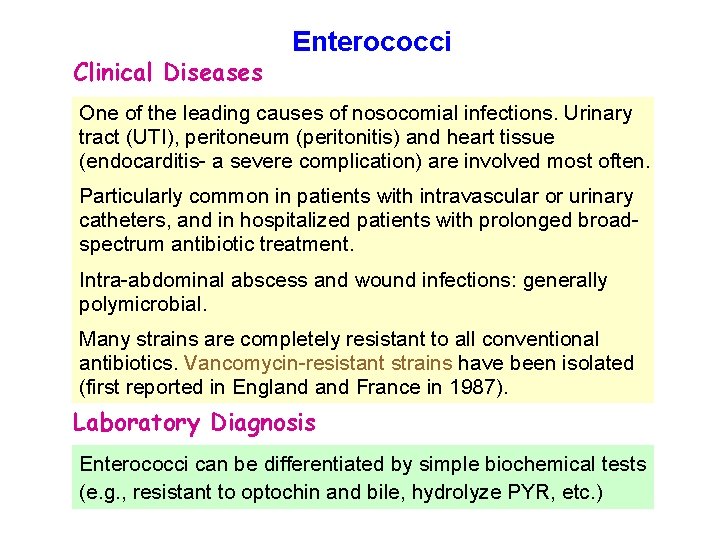 Enterococci

Clinical Diseases

One of the leading causes of nosocomial infections. Urinary tract (UTI), peritoneum (peritonitis) and heart tissue (endocarditis- a severe complication) are involved most often.

Particularly common in patients with intravascular or urinary catheters, and in hospitalized patients with prolonged broad-spectrum antibiotic treatment.

Intra-abdominal abscess and wound infections: generally polymicrobial.

Many strains are completely resistant to all conventional antibiotics. Vancomycin-resistant strains have been isolated (first reported in England and France in 1987).

Laboratory Diagnosis

Enterococci can be differentiated by simple biochemical tests (e.g., resistant to optochin and bile, hydrolyze PYR, etc.)